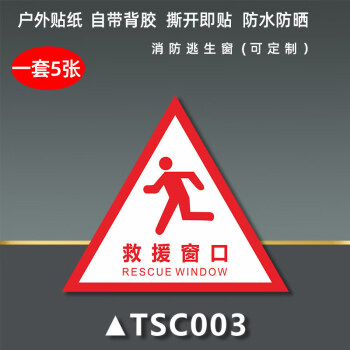 户外贴纸 自带背胶 撕开即贴 防水防晒

消防逃生窗（可定制）

一套5张

救援窗口
RESCUE WINDOW

▲TSC003